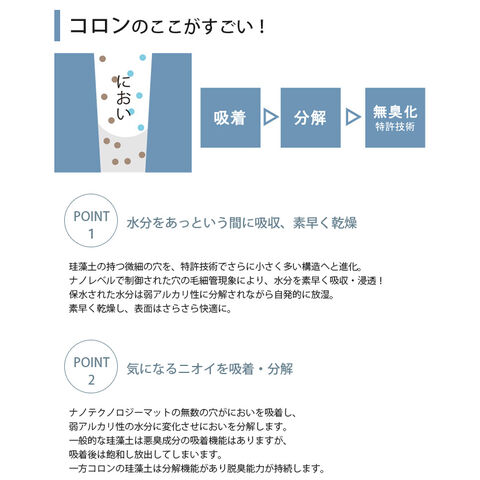 コロンのここがすごい！

におい

吸着

分解

無臭化
特許技術

POINT 1

水分をあっという間に吸収、素早く乾燥

珪藻土の持つ微細の穴を、特許技術でさらに小さく多い構造へと進化。
ナノレベルで制御された穴の毛細管現象により、水分を素早く吸収・浸透！
保水された水分は弱アルカリ性に分解されながら自発的に放湿。
素早く乾燥し、表面はさらさら快適に。

POINT 2

気になるニオイを吸着・分解

ナノテクノロジーマットの無数の穴がにおいを吸着し、
弱アルカリ性の水分に変化させにおいを分解します。
一般的な珪藻土は悪臭成分の吸着機能はありますが、
吸着後は飽和し放出してしまいます。
一方コロンの珪藻土は分解機能があり脱臭能力が持続します。